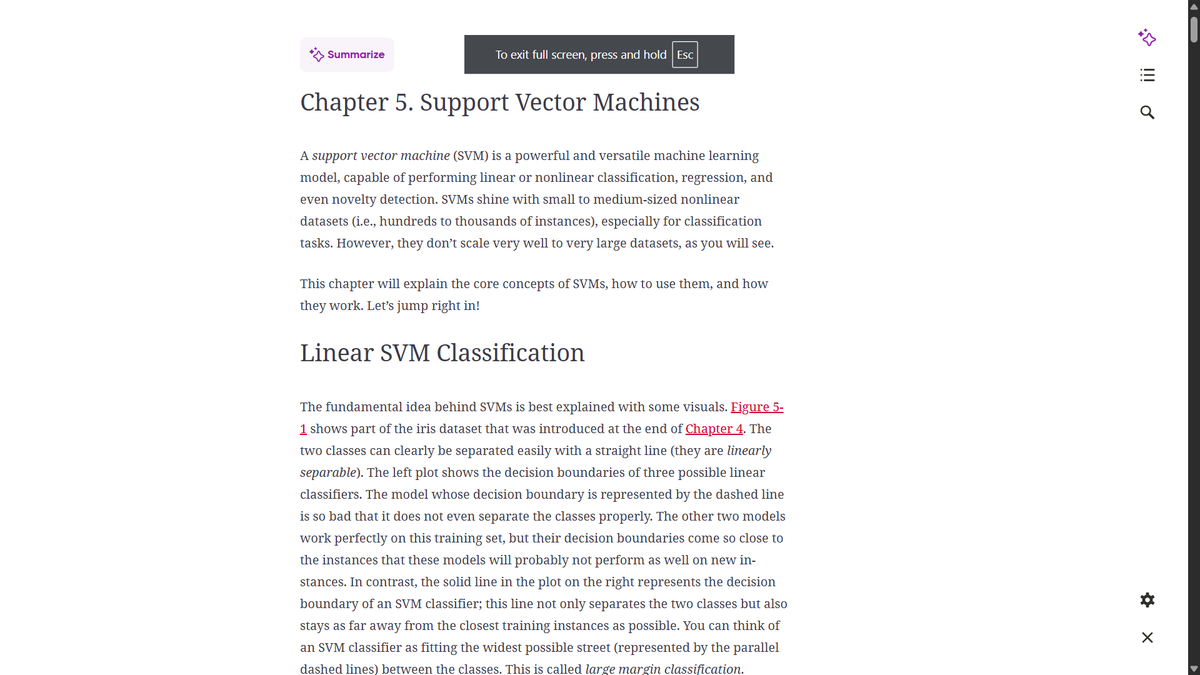 Summarize

To exit full screen, press and hold Esc

Chapter 5. Support Vector Machines

A support vector machine (SVM) is a powerful and versatile machine learning model, capable of performing linear or nonlinear classification, regression, and even novelty detection. SVMs shine with small to medium-sized nonlinear datasets (i.e., hundreds to thousands of instances), especially for classification tasks. However, they don't scale very well to very large datasets, as you will see.

This chapter will explain the core concepts of SVMs, how to use them, and how they work. Let's jump right in!

Linear SVM Classification

The fundamental idea behind SVMs is best explained with some visuals. Figure 5-1 shows part of the iris dataset that was introduced at the end of Chapter 4. The two classes can clearly be separated easily with a straight line (they are linearly separable). The left plot shows the decision boundaries of three possible linear classifiers. The model whose decision boundary is represented by the dashed line is so bad that it does not even separate the classes properly. The other two models work perfectly on this training set, but their decision boundaries come so close to the instances that these models will probably not perform as well on new instances. In contrast, the solid line in the plot on the right represents the decision boundary of an SVM classifier; this line not only separates the two classes but also stays as far away from the closest training instances as possible. You can think of an SVM classifier as fitting the widest possible street (represented by the parallel dashed lines) between the classes. This is called large margin classification.